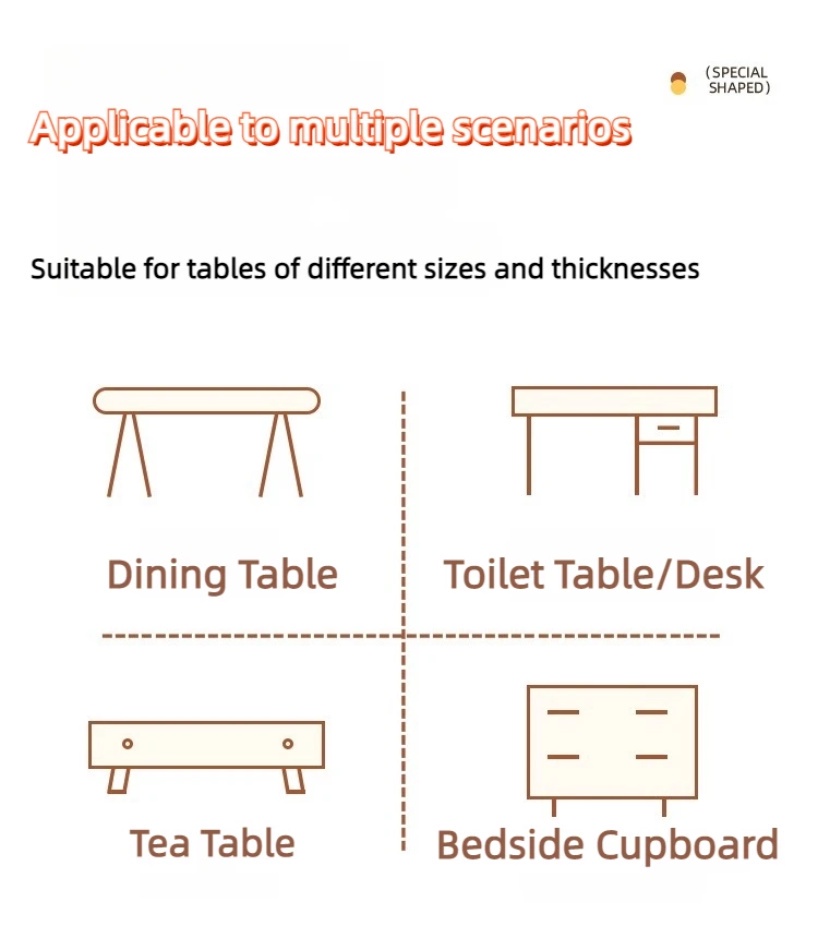 (SPECIAL SHAPED)

Applicable to multiple scenarios

Suitable for tables of different sizes and thicknesses

Dining Table

Toilet Table/Desk

Tea Table

Bedside Cupboard